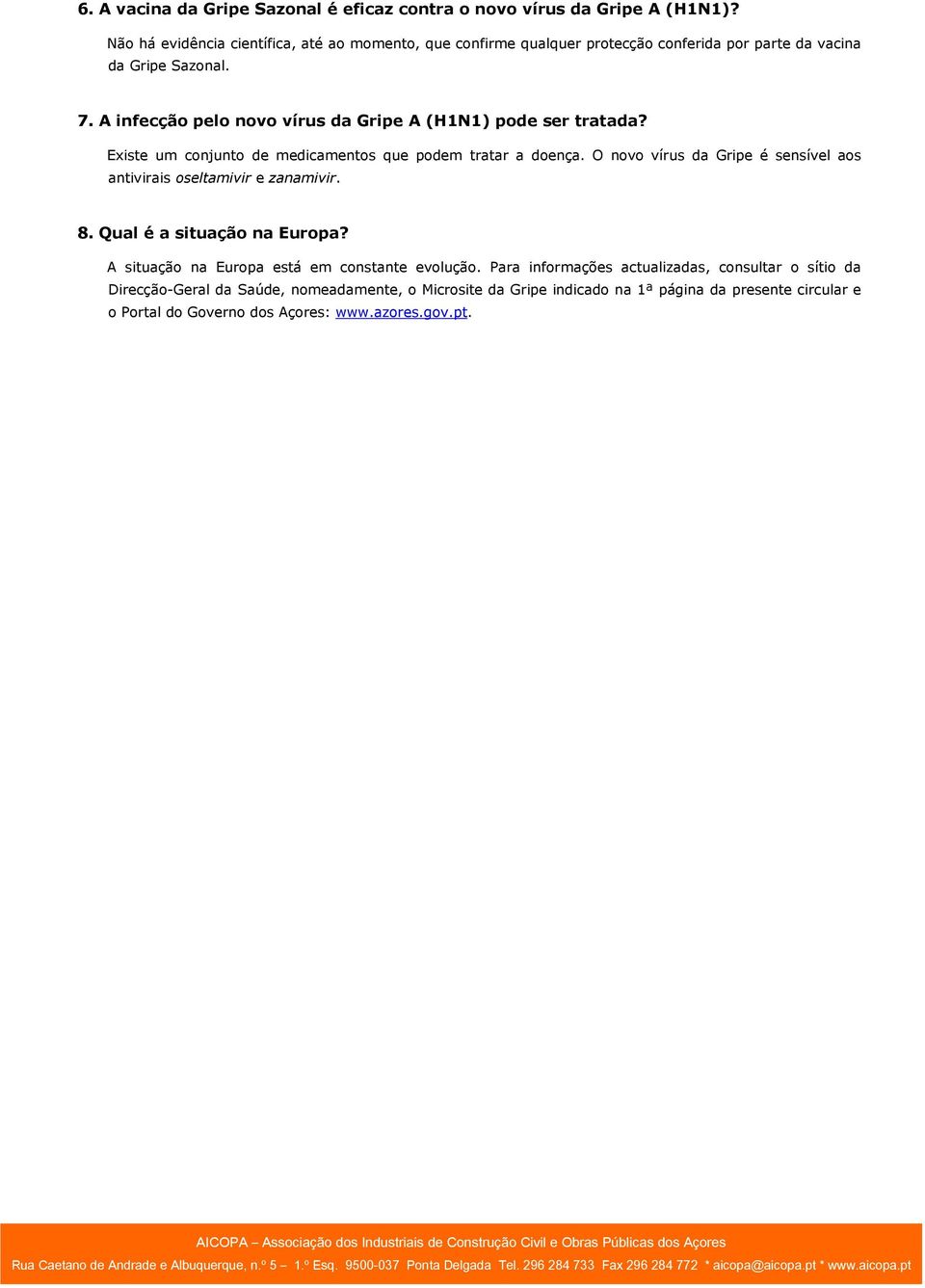 6. A vacina da Gripe Sazonal é eficaz contra o novo vírus da Gripe A (H1N1)?

Não há evidência científica, até ao momento, que confirme qualquer protecção conferida por parte da vacina da Gripe Sazonal.

7. A infecção pelo novo vírus da Gripe A (H1N1) pode ser tratada?

Existe um conjunto de medicamentos que podem tratar a doença. O novo vírus da Gripe é sensível aos antivirais oseltamivir e zanamivir.

8. Qual é a situação na Europa?

A situação na Europa está em constante evolução. Para informações actualizadas, consultar o sítio da Direcção-Geral da Saúde, nomeadamente, o Microsite da Gripe indicado na 1ª página da presente circular e o Portal do Governo dos Açores: www.azores.gov.pt.

AICOPA – Associação dos Industriais de Construção Civil e Obras Públicas dos Açores

Rua Caetano de Andrade e Albuquerque, n.º 5 – 1.º Esq. 9500-037 Ponta Delgada Tel. 296 284 733 Fax 296 284 772 * aicopa@aicopa.pt * www.aicopa.pt